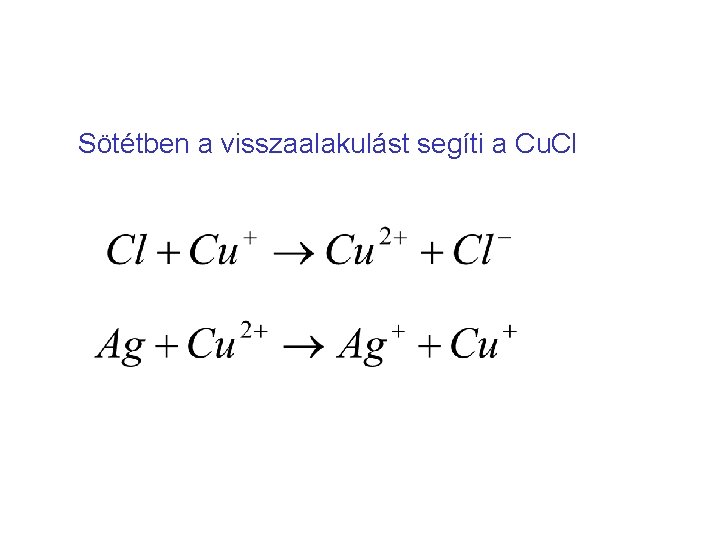 Sötétben a visszaalakulást segíti a CuCl

$Cl + Cu^{+} \rightarrow Cu^{2+} + Cl^{-}$

$Ag + Cu^{2+} \rightarrow Ag^{+} + Cu^{+}$